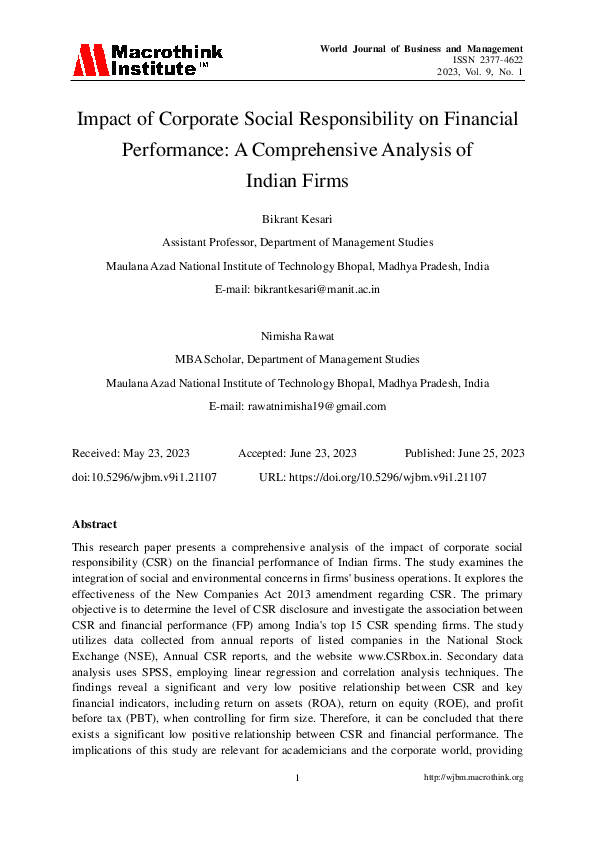 Macrothink Institute™

World Journal of Business and Management
ISSN 2377-4622
2023, Vol. 9, No. 1

Impact of Corporate Social Responsibility on Financial Performance: A Comprehensive Analysis of Indian Firms

Bikrant Kesari

Assistant Professor, Department of Management Studies

Maulana Azad National Institute of Technology Bhopal, Madhya Pradesh, India

E-mail: bikrantkesari@manit.ac.in

Nimisha Rawat

MBA Scholar, Department of Management Studies

Maulana Azad National Institute of Technology Bhopal, Madhya Pradesh, India

E-mail: rawatnimisha19@gmail.com

Received: May 23, 2023 Accepted: June 23, 2023 Published: June 25, 2023

doi:10.5296/wjbm.v9i1.21107 URL: https://doi.org/10.5296/wjbm.v9i1.21107

Abstract

This research paper presents a comprehensive analysis of the impact of corporate social responsibility (CSR) on the financial performance of Indian firms. The study examines the integration of social and environmental concerns in firms' business operations. It explores the effectiveness of the New Companies Act 2013 amendment regarding CSR. The primary objective is to determine the level of CSR disclosure and investigate the association between CSR and financial performance (FP) among India's top 15 CSR spending firms. The study utilizes data collected from annual reports of listed companies in the National Stock Exchange (NSE), Annual CSR reports, and the website www.CSRbox.in. Secondary data analysis uses SPSS, employing linear regression and correlation analysis techniques. The findings reveal a significant and very low positive relationship between CSR and key financial indicators, including return on assets (ROA), return on equity (ROE), and profit before tax (PBT), when controlling for firm size. Therefore, it can be concluded that there exists a significant low positive relationship between CSR and financial performance. The implications of this study are relevant for academicians and the corporate world, providing

1

http://wjbm.macrothink.org